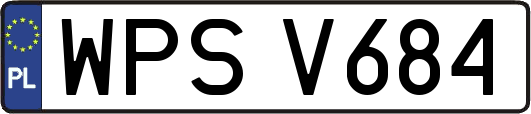 PL
WPS V684